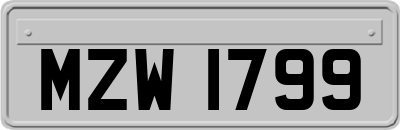 MZW 1799